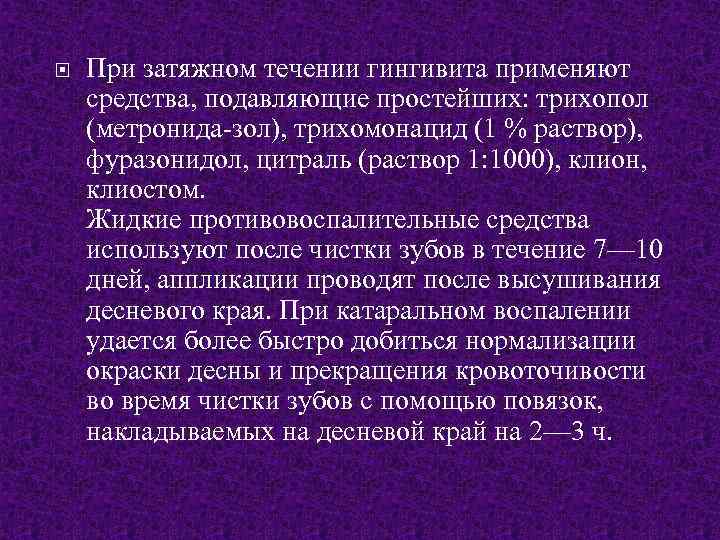 При затяжном течении гингивита применяют средства, подавляющие простейших: трихопол (метронида-зол), трихомонацид (1 % раствор), фуразонидол, цитраль (раствор 1:1000), клион, клиостом.
Жидкие противовоспалительные средства используют после чистки зубов в течение 7—10 дней, аппликации проводят после высушивания десневого края. При катаральном воспалении удается более быстро добиться нормализации окраски десны и прекращения кровоточивости во время чистки зубов с помощью повязок, накладываемых на десневой край на 2—3 ч.